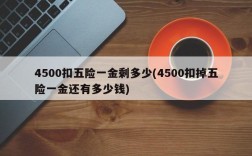 4500扣五险一金剩多少(4500扣掉五险一金还有多少钱)